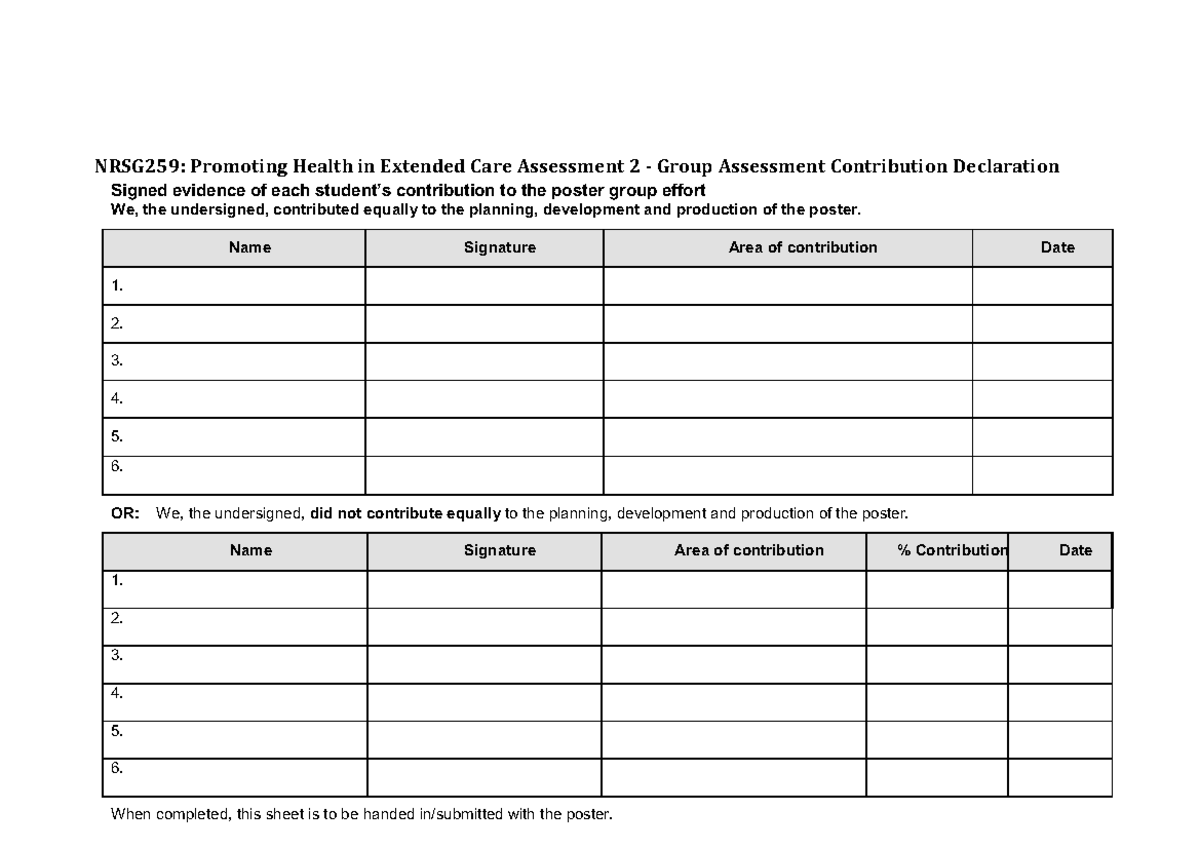 NRSG259: Promoting Health in Extended Care Assessment 2 - Group Assessment Contribution Declaration

Signed evidence of each student's contribution to the poster group effort

We, the undersigned, contributed equally to the planning, development and production of the poster.

| Name | Signature | Area of contribution | Date |
|---|---|---|---|
| 1. | | | |
| 2. | | | |
| 3. | | | |
| 4. | | | |
| 5. | | | |
| 6. | | | |

OR: We, the undersigned, did not contribute equally to the planning, development and production of the poster.

| Name | Signature | Area of contribution | % Contribution | Date |
|---|---|---|---|---|
| 1. | | | | |
| 2. | | | | |
| 3. | | | | |
| 4. | | | | |
| 5. | | | | |
| 6. | | | | |

When completed, this sheet is to be handed in/submitted with the poster.